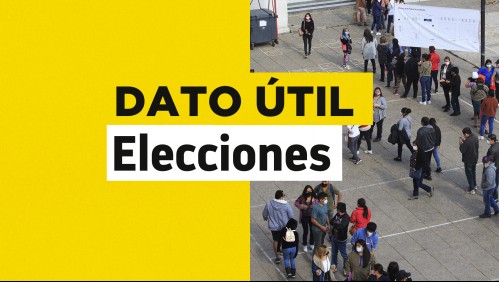 DATO ÚTIL
Elecciones